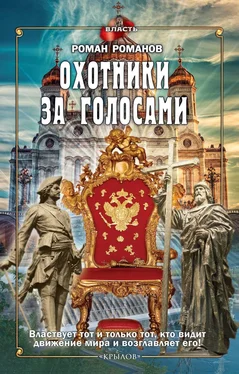 ВЛАСТЬ

РОМАН РОМАНОВ

ОХОТНИКИ ЗА ГОЛОСАМИ

Властвует тот и только тот, кто видит движение мира и возглавляет его!

«КРЫЛОВ»